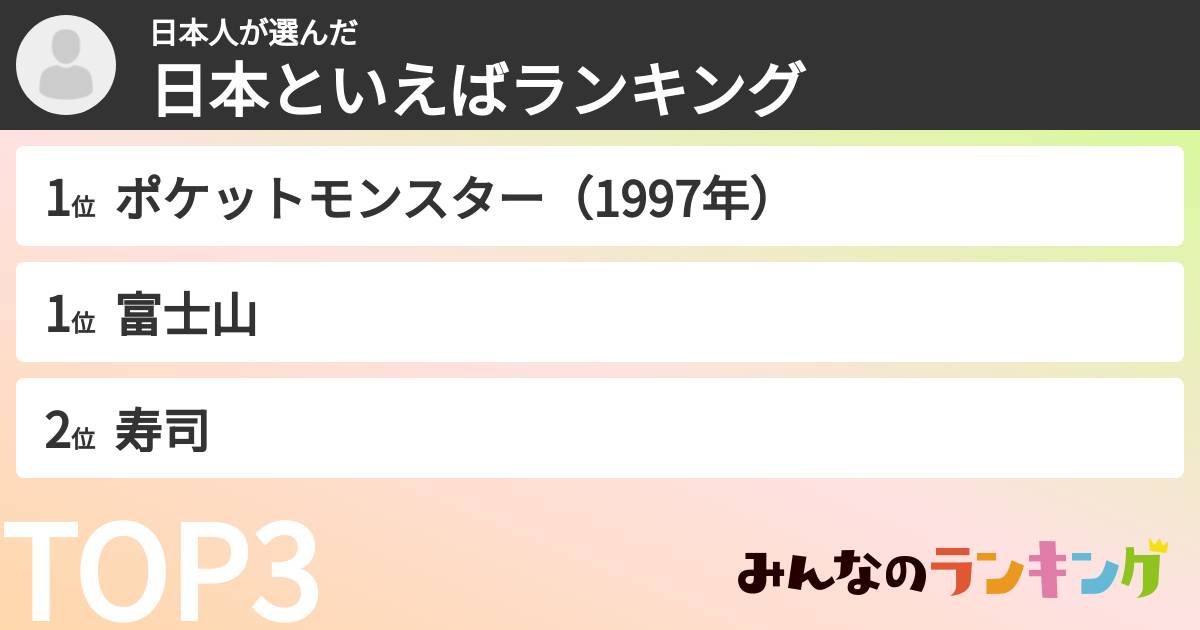 日本人が選んだ
日本といえばランキング

1位 ポケットモンスター（1997年）

1位 富士山

2位 寿司

TOP3

みんなのランキング